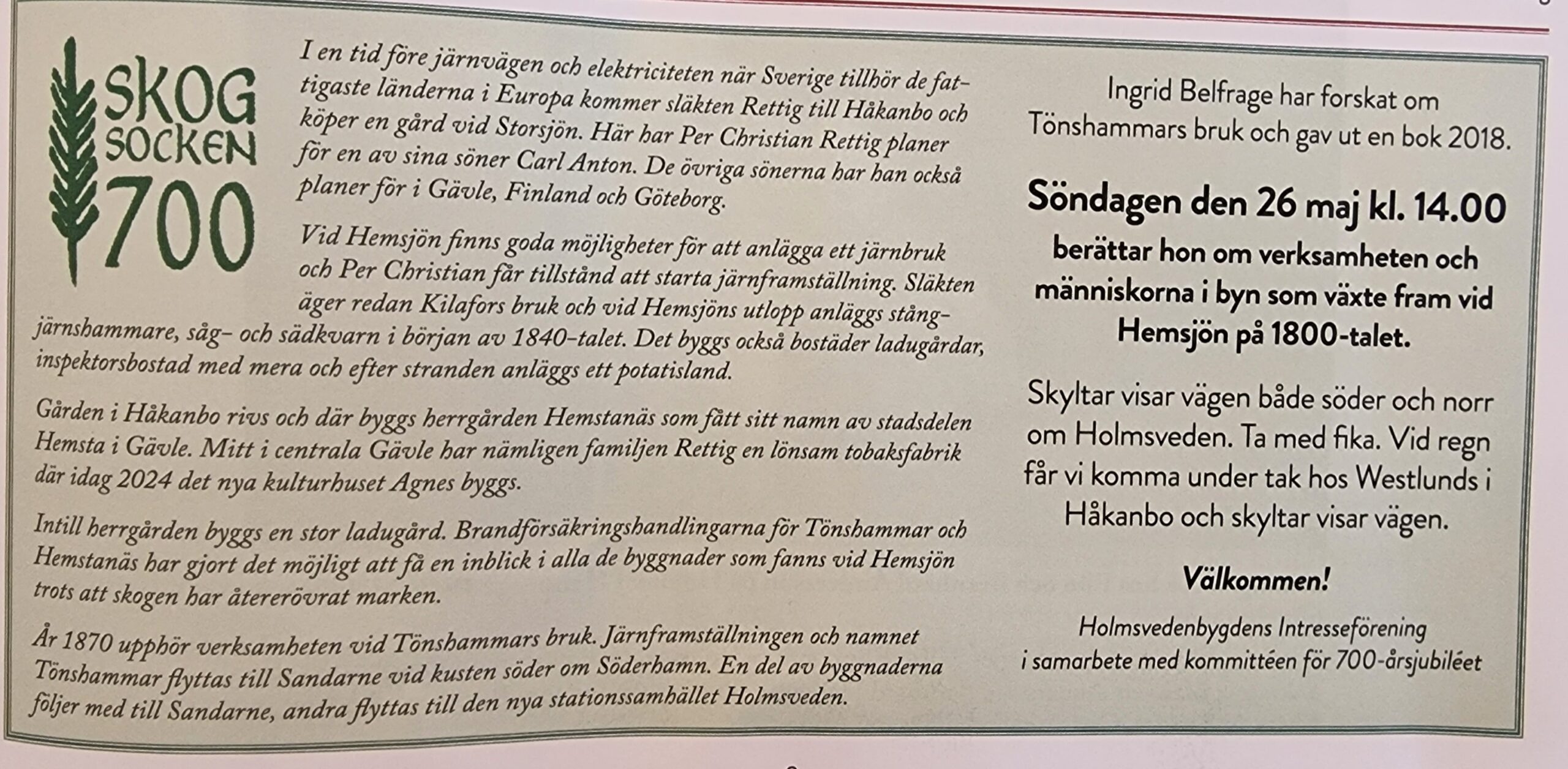 SKOG SOCKEN 700

I en tid före järnvägen och elektriciteten när Sverige tillhör de fattigaste länderna i Europa kommer släkten Rettig till Håkanbo och köper en gård vid Storsjön. Här har Per Christian Rettig planer för en av sina söner Carl Anton. De övriga sönerna har han också planer för i Gävle, Finland och Göteborg.

Vid Hemsjön finns goda möjligheter för att anlägga ett järnbruk och Per Christian får tillstånd att starta järnframställning. Släkten äger redan Kilafors bruk och vid Hemsjöns utlopp anläggs stångjärnshammare, såg- och sädkvarn i början av 1840-talet. Det byggs också bostäder ladugårdar, inspektorsbostad med mera och efter stranden anläggs ett potatisland.

Gården i Håkanbo rivs och där byggs herrgården Hemstanäs som fått sitt namn av stadsdelen Hemsta i Gävle. Mitt i centrala Gävle har nämligen familjen Rettig en lönsam tobaksfabrik där idag 2024 det nya kulturhuset Agnes byggs.

Intill herrgården byggs en stor ladugård. Brandförsäkringshandlingarna för Tönshammar och Hemstanäs har gjort det möjligt att få en inblick i alla de byggnader som fanns vid Hemsjön trots att skogen har återerövrat marken.

År 1870 upphör verksamheten vid Tönshammars bruk. Järnframställningen och namnet Tönshammar flyttas till Sandarne vid kusten söder om Söderhamn. En del av byggnaderna följer med till Sandarne, andra flyttas till den nya stationssamhället Holmsveden.

Ingrid Belfrage har forskat om Tönshammars bruk och gav ut en bok 2018.

Söndagen den 26 maj kl. 14.00

berättar hon om verksamheten och människorna i byn som växte fram vid Hemsjön på 1800-talet.

Skyltar visar vägen både söder och norr om Holmsveden. Ta med fika. Vid regn får vi komma under tak hos Westlunds i Håkanbo och skyltar visar vägen.

Välkommen!

Holmsvedenbygdens Intresseförening
i samarbete med kommittéen för 700-årsjubiléet